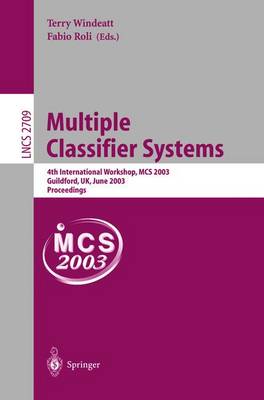 Terry Windeatt
Fabio Roli (Eds.)

LNCS 2709

Multiple Classifier Systems

4th International Workshop, MCS 2003
Guildford, UK, June 2003
Proceedings

MCS
2003

Springer